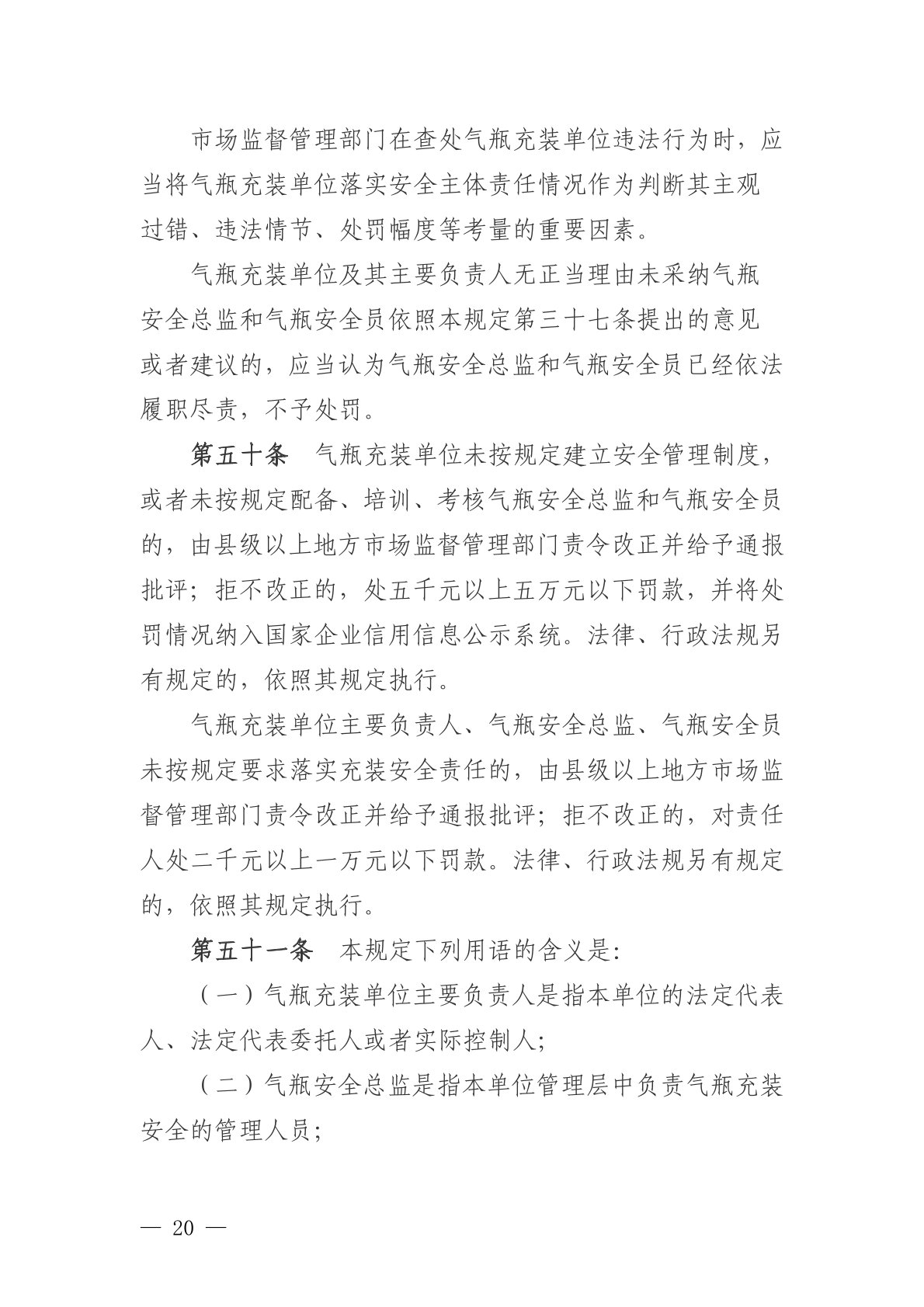 市场监督管理部门在查处气瓶充装单位违法行为时，应当将气瓶充装单位落实安全主体责任情况作为判断其主观过错、违法情节、处罚幅度等考量的重要因素。

气瓶充装单位及其主要负责人无正当理由未采纳气瓶安全总监和气瓶安全员依照本规定第三十七条提出的意见或者建议的，应当认为气瓶安全总监和气瓶安全员已经依法履职尽责，不予处罚。

第五十条　气瓶充装单位未按规定建立安全管理制度，或者未按规定配备、培训、考核气瓶安全总监和气瓶安全员的，由县级以上地方市场监督管理部门责令改正并给予通报批评；拒不改正的，处五千元以上五万元以下罚款，并将处罚情况纳入国家企业信用信息公示系统。法律、行政法规另有规定的，依照其规定执行。

气瓶充装单位主要负责人、气瓶安全总监、气瓶安全员未按规定要求落实充装安全责任的，由县级以上地方市场监督管理部门责令改正并给予通报批评；拒不改正的，对责任人处二千元以上一万元以下罚款。法律、行政法规另有规定的，依照其规定执行。

第五十一条　本规定下列用语的含义是:

（一）气瓶充装单位主要负责人是指本单位的法定代表人、法定代表委托人或者实际控制人;

（二）气瓶安全总监是指本单位管理层中负责气瓶充装安全的管理人员;

— 20 —